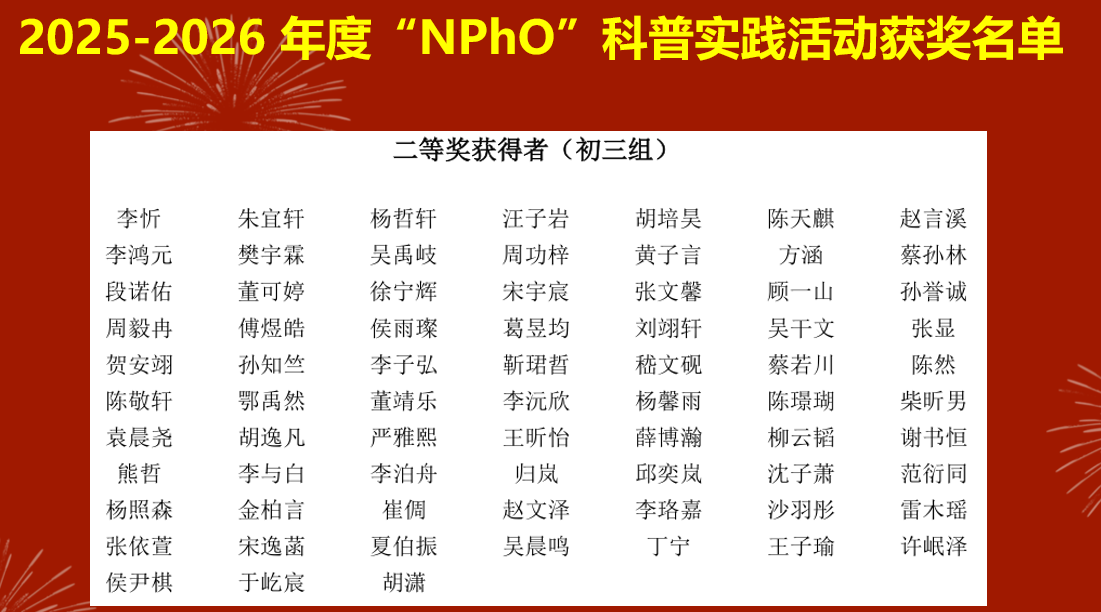 2025-2026 年度“NPhO”科普实践活动获奖名单

二等奖获得者（初三组）

| | | | | | | |
|---|---|---|---|---|---|---|
| 李忻 | 朱宜轩 | 杨哲轩 | 汪子岩 | 胡培昊 | 陈天麒 | 赵言溪 |
| 李鸿元 | 樊宇霖 | 吴禹岐 | 周功梓 | 黄子言 | 方涵 | 蔡孙林 |
| 段诺佑 | 董可婷 | 徐宁辉 | 宋宇宸 | 张文馨 | 顾一山 | 孙誉诚 |
| 周毅冉 | 傅煜皓 | 侯雨璨 | 葛昱均 | 刘翊轩 | 吴干文 | 张显 |
| 贺安翊 | 孙知竺 | 李子弘 | 靳珺哲 | 嵇文砚 | 蔡若川 | 陈然 |
| 陈敬轩 | 鄂禹然 | 董靖乐 | 李沅欣 | 杨馨雨 | 陈璟瑚 | 柴昕男 |
| 袁晨尧 | 胡逸凡 | 严雅熙 | 王昕怡 | 薛博瀚 | 柳云韬 | 谢书恒 |
| 熊哲 | 李与白 | 李泊舟 | 归岚 | 邱奕岚 | 沈子萧 | 范衍同 |
| 杨照森 | 金柏言 | 崔倜 | 赵文泽 | 李珞嘉 | 沙羽彤 | 雷木瑶 |
| 张依萱 | 宋逸菡 | 夏伯振 | 吴晨鸣 | 丁宁 | 王子瑜 | 许岷泽 |
| 侯尹棋 | 于屹宸 | 胡潇 | | | | |